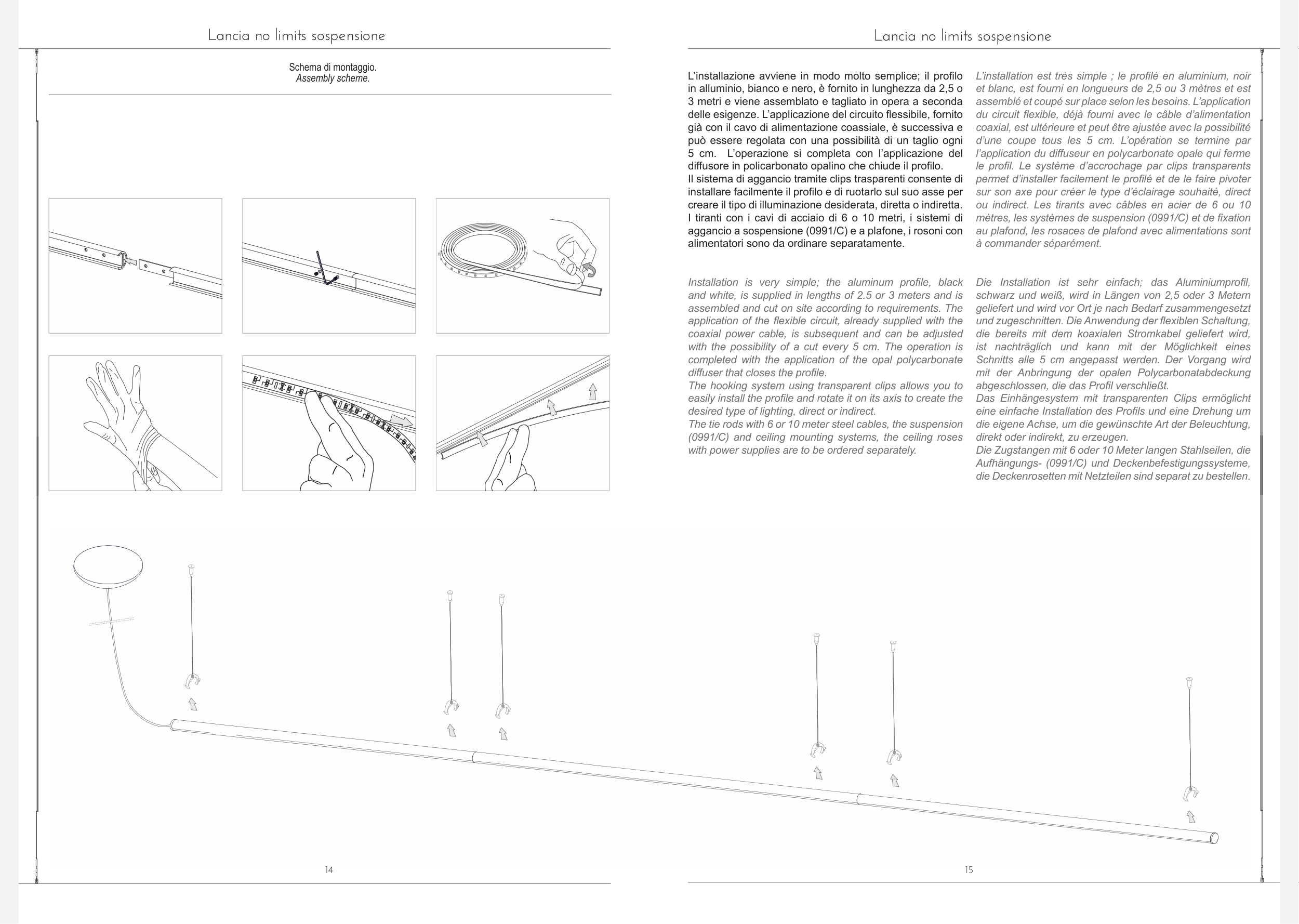 Lancia no limits sospensione

Schema di montaggio.
Assembly scheme.

14

Lancia no limits sospensione

L'installazione avviene in modo molto semplice; il profilo in alluminio, bianco e nero, è fornito in lunghezza da 2,5 o 3 metri e viene assemblato e tagliato in opera a seconda delle esigenze. L'applicazione del circuito flessibile, fornito già con il cavo di alimentazione coassiale, è successiva e può essere regolata con una possibilità di un taglio ogni 5 cm. L'operazione si completa con l'applicazione del diffusore in policarbonato opalino che chiude il profilo.
Il sistema di aggancio tramite clips trasparenti consente di installare facilmente il profilo e di ruotarlo sul suo asse per creare il tipo di illuminazione desiderata, diretta o indiretta. I tiranti con i cavi di acciaio di 6 o 10 metri, i sistemi di aggancio a sospensione (0991/C) e a plafone, i rosoni con alimentatori sono da ordinare separatamente.

Installation is very simple; the aluminum profile, black and white, is supplied in lengths of 2.5 or 3 meters and is assembled and cut on site according to requirements. The application of the flexible circuit, already supplied with the coaxial power cable, is subsequent and can be adjusted with the possibility of a cut every 5 cm. The operation is completed with the application of the opal polycarbonate diffuser that closes the profile.
The hooking system using transparent clips allows you to easily install the profile and rotate it on its axis to create the desired type of lighting, direct or indirect.
The tie rods with 6 or 10 meter steel cables, the suspension (0991/C) and ceiling mounting systems, the ceiling roses with power supplies are to be ordered separately.

L'installation est très simple ; le profilé en aluminium, noir et blanc, est fourni en longueurs de 2,5 ou 3 mètres et est assemblé et coupé sur place selon les besoins. L'application du circuit flexible, déjà fourni avec le câble d'alimentation coaxial, est ultérieure et peut être ajustée avec la possibilité d'une coupe tous les 5 cm. L'opération se termine par l'application du diffuseur en polycarbonate opale qui ferme le profil. Le système d'accrochage par clips transparents permet d'installer facilement le profilé et de le faire pivoter sur son axe pour créer le type d'éclairage souhaité, direct ou indirect. Les tirants avec câbles en acier de 6 ou 10 mètres, les systèmes de suspension (0991/C) et de fixation au plafond, les rosaces de plafond avec alimentations sont à commander séparément.

Die Installation ist sehr einfach; das Aluminiumprofil, schwarz und weiß, wird in Längen von 2,5 oder 3 Metern geliefert und wird vor Ort je nach Bedarf zusammengesetzt und zugeschnitten. Die Anwendung der flexiblen Schaltung, die bereits mit dem koaxialen Stromkabel geliefert wird, ist nachträglich und kann mit der Möglichkeit eines Schnitts alle 5 cm angepasst werden. Der Vorgang wird mit der Anbringung der opalen Polycarbonatabdeckung abgeschlossen, die das Profil verschließt.
Das Einhängesystem mit transparenten Clips ermöglicht eine einfache Installation des Profils und eine Drehung um die eigene Achse, um die gewünschte Art der Beleuchtung, direkt oder indirekt, zu erzeugen.
Die Zugstangen mit 6 oder 10 Meter langen Stahlseilen, die Aufhängungs- (0991/C) und Deckenbefestigungssysteme, die Deckenrosetten mit Netzteilen sind separat zu bestellen.

15